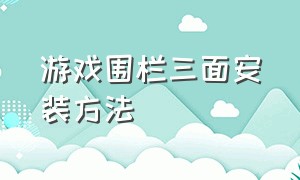 游戏围栏三面安装方法